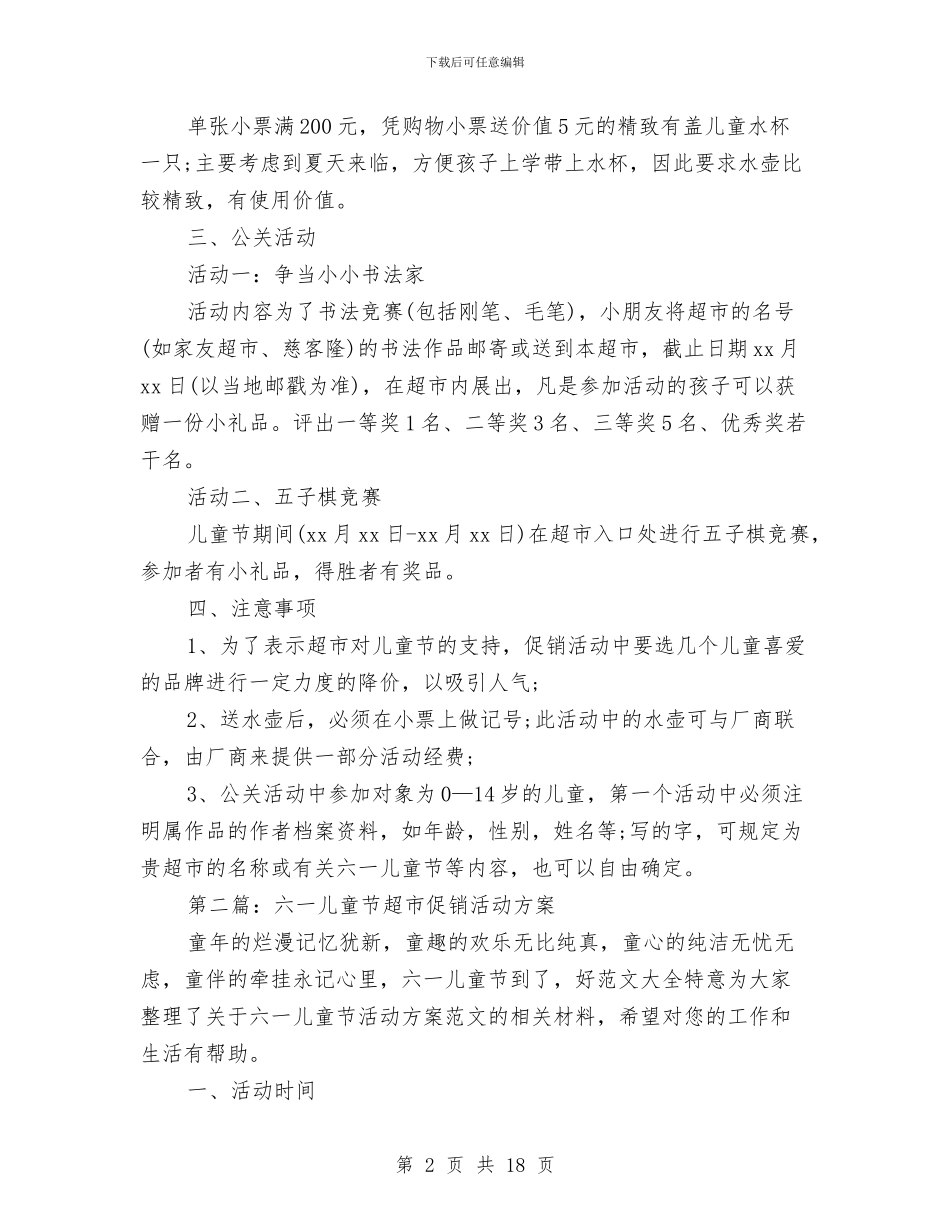 下载后可任意编辑

单张小票满200元，凭购物小票送价值5元的精致有盖儿童水杯一只;主要考虑到夏天来临，方便孩子上学带上水杯，因此要求水壶比较精致，有使用价值。

三、公关活动

活动一：争当小小书法家

活动内容为了书法竞赛(包括刚笔、毛笔)，小朋友将超市的名号(如家友超市、慈客隆)的书法作品邮寄或送到本超市，截止日期xx月xx日(以当地邮戳为准)，在超市内展出，凡是参加活动的孩子可以获赠一份小礼品。评出一等奖1名、二等奖3名、三等奖5名、优秀奖若干名。

活动二、五子棋竞赛

儿童节期间(xx月xx日-xx月xx日)在超市入口处进行五子棋竞赛，参加者有小礼品，得胜者有奖品。

四、注意事项

1、为了表示超市对儿童节的支持，促销活动中要选几个儿童喜爱的品牌进行一定力度的降价，以吸引人气;

2、送水壶后，必须在小票上做记号;此活动中的水壶可与厂商联合，由厂商来提供一部分活动经费;

3、公关活动中参加对象为0—14岁的儿童，第一个活动中必须注明属作品的作者档案资料，如年龄，性别，姓名等;写的字，可规定为贵超市的名称或有关六一儿童节等内容，也可以自由确定。

第二篇：六一儿童节超市促销活动方案

童年的烂漫记忆犹新，童趣的欢乐无比纯真，童心的纯洁无忧无虑，童伴的牵挂永记心里，六一儿童节到了，好范文大全特意为大家整理了关于六一儿童节活动方案范文的相关材料，希望对您的工作和生活有帮助。

一、活动时间

第 2 页 共 18 页